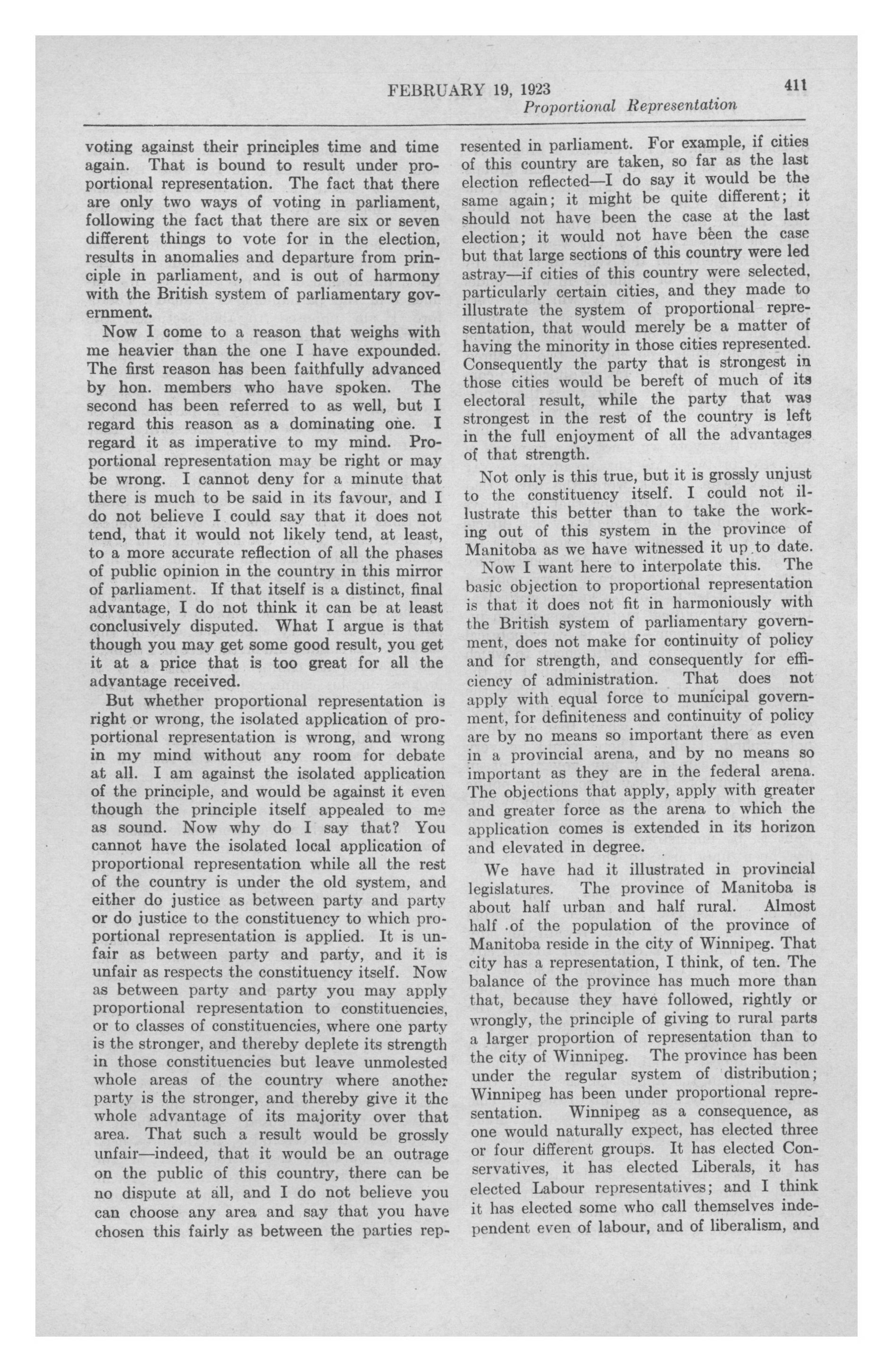 FEBRUARY 19, 1923 411
Proportional Representation

voting against their principles time and time again. That is bound to result under proportional representation. The fact that there are only two ways of voting in parliament, following the fact that there are six or seven different things to vote for in the election, results in anomalies and departure from principle in parliament, and is out of harmony with the British system of parliamentary government.

Now I come to a reason that weighs with me heavier than the one I have expounded. The first reason has been faithfully advanced by hon. members who have spoken. The second has been referred to as well, but I regard this reason as a dominating one. I regard it as imperative to my mind. Proportional representation may be right or may be wrong. I cannot deny for a minute that there is much to be said in its favour, and I do not believe I could say that it does not tend, that it would not likely tend, at least, to a more accurate reflection of all the phases of public opinion in the country in this mirror of parliament. If that itself is a distinct, final advantage, I do not think it can be at least conclusively disputed. What I argue is that though you may get some good result, you get it at a price that is too great for all the advantage received.

But whether proportional representation is right or wrong, the isolated application of proportional representation is wrong, and wrong in my mind without any room for debate at all. I am against the isolated application of the principle, and would be against it even though the principle itself appealed to me as sound. Now why do I say that? You cannot have the isolated local application of proportional representation while all the rest of the country is under the old system, and either do justice as between party and party or do justice to the constituency to which proportional representation is applied. It is unfair as between party and party, and it is unfair as respects the constituency itself. Now as between party and party you may apply proportional representation to constituencies, or to classes of constituencies, where one party is the stronger, and thereby deplete its strength in those constituencies but leave unmolested whole areas of the country where another party is the stronger, and thereby give it the whole advantage of its majority over that area. That such a result would be grossly unfair—indeed, that it would be an outrage on the public of this country, there can be no dispute at all, and I do not believe you can choose any area and say that you have chosen this fairly as between the parties represented in parliament. For example, if cities of this country are taken, so far as the last election reflected—I do say it would be the same again; it might be quite different; it should not have been the case at the last election; it would not have been the case but that large sections of this country were led astray—if cities of this country were selected, particularly certain cities, and they made to illustrate the system of proportional representation, that would merely be a matter of having the minority in those cities represented. Consequently the party that is strongest in those cities would be bereft of much of its electoral result, while the party that was strongest in the rest of the country is left in the full enjoyment of all the advantages of that strength.

Not only is this true, but it is grossly unjust to the constituency itself. I could not illustrate this better than to take the working out of this system in the province of Manitoba as we have witnessed it up to date.

Now I want here to interpolate this. The basic objection to proportional representation is that it does not fit in harmoniously with the British system of parliamentary government, does not make for continuity of policy and for strength, and consequently for efficiency of administration. That does not apply with equal force to municipal government, for definiteness and continuity of policy are by no means so important there as even in a provincial arena, and by no means so important as they are in the federal arena. The objections that apply, apply with greater and greater force as the arena to which the application comes is extended in its horizon and elevated in degree.

We have had it illustrated in provincial legislatures. The province of Manitoba is about half urban and half rural. Almost half of the population of the province of Manitoba reside in the city of Winnipeg. That city has a representation, I think, of ten. The balance of the province has much more than that, because they have followed, rightly or wrongly, the principle of giving to rural parts a larger proportion of representation than to the city of Winnipeg. The province has been under the regular system of distribution; Winnipeg has been under proportional representation. Winnipeg as a consequence, as one would naturally expect, has elected three or four different groups. It has elected Conservatives, it has elected Liberals, it has elected Labour representatives; and I think it has elected some who call themselves independent even of labour, and of liberalism, and